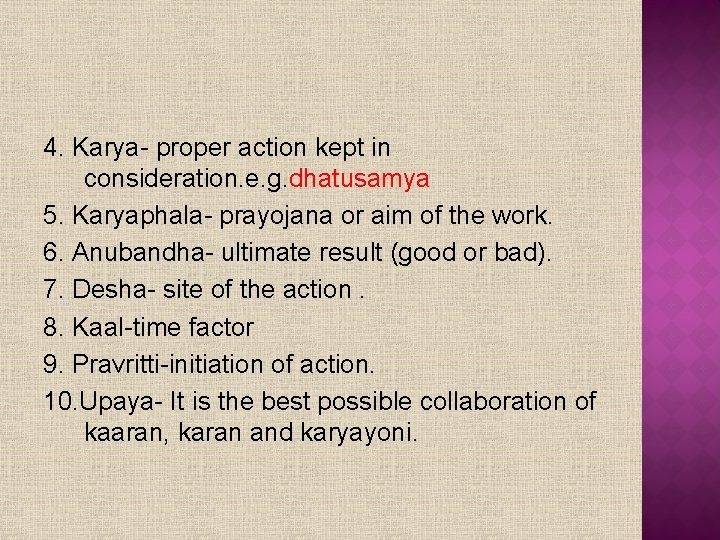 4. Karya- proper action kept in consideration.e.g.dhatusamya

5. Karyaphala- prayojana or aim of the work.

6. Anubandha- ultimate result (good or bad).

7. Desha- site of the action .

8. Kaal-time factor

9. Pravritti-initiation of action.

10.Upaya- It is the best possible collaboration of kaaran, karan and karyayoni.